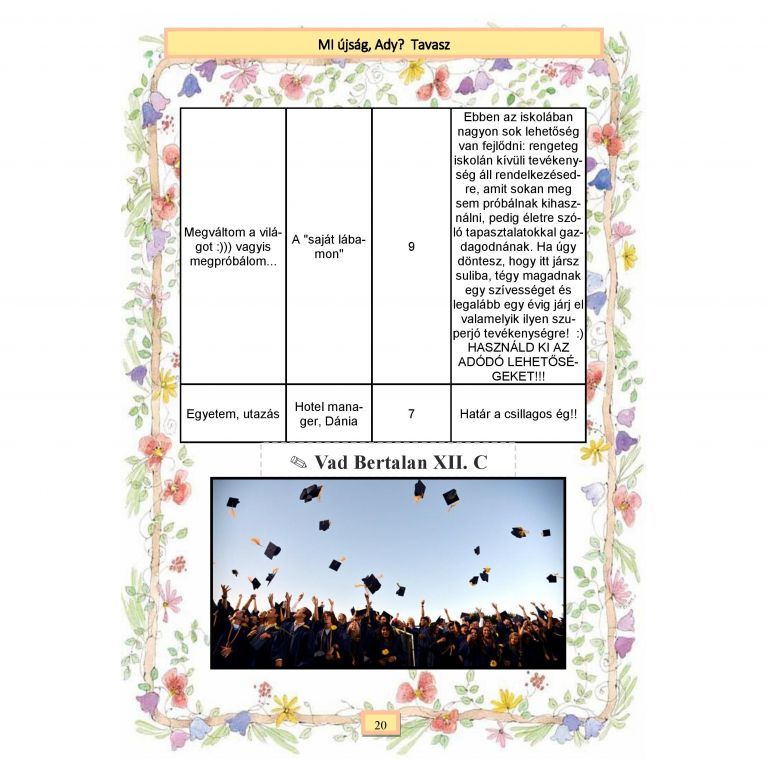 MI újság, Ady? Tavasz

| Megváltom a világot :))) vagyis megpróbálom... | A "saját lábamon" | 9 | Ebben az iskolában nagyon sok lehetőség van fejlődni: rengeteg iskolán kívüli tevékenység áll rendelkezésedre, amit sokan meg sem próbálnak kihasználni, pedig életre szóló tapasztalatokkal gazdagodnának. Ha úgy döntesz, hogy itt jársz suliba, tégy magadnak egy szívességet és legalább egy évig járj el valamelyik ilyen szuperjó tevékenységre! :) HASZNÁLD KI AZ ADÓDÓ LEHETŐSÉGEKET!!! |
|---|---|---|---|
| Egyetem, utazás | Hotel manager, Dánia | 7 | Határ a csillagos ég!! |

✎ Vad Bertalan XII. C

20